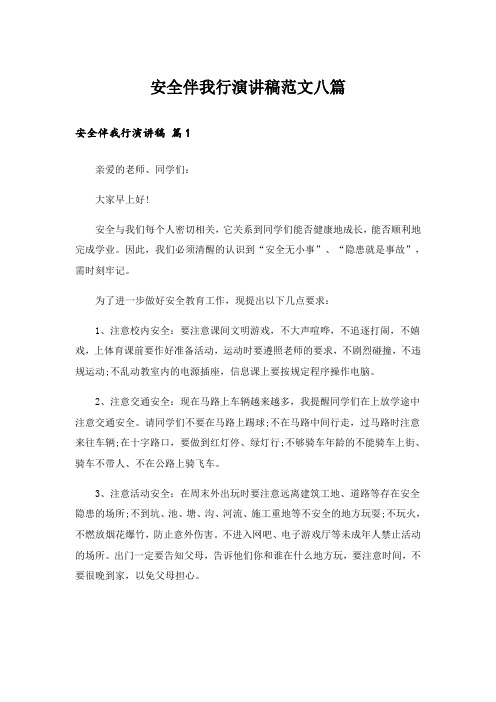 安全伴我行演讲稿范文八篇

安全伴我行演讲稿 篇1

亲爱的老师、同学们：

大家早上好！

安全与我们每个人密切相关，它关系到同学们能否健康地成长，能否顺利地完成学业。因此，我们必须清醒的认识到“安全无小事”、“隐患就是事故”，需时刻牢记。

为了进一步做好安全教育工作，现提出以下几点要求：

1、注意校内安全：要注意课间文明游戏，不大声喧哗，不追逐打闹，不嬉戏，上体育课前要作好准备活动，运动时要遵照老师的要求，不剧烈碰撞，不违规运动；不乱动教室内的电源插座，信息课上要按规定程序操作电脑。

2、注意交通安全：现在马路上车辆越来越多，我提醒同学们在上放学途中注意交通安全。请同学们不要在马路上踢球；不在马路中间行走，过马路时注意来往车辆；在十字路口，要做到红灯停、绿灯行；不够骑车年龄的不能骑车上街、骑车不带人、不在公路上骑飞车。

3、注意活动安全：在周末外出玩时要注意远离建筑工地、道路等存在安全隐患的场所；不到坑、池、塘、沟、河流、施工重地等不安全的地方玩耍；不玩火，不燃放烟花爆竹，防止意外伤害。不进入网吧、电子游戏厅等未成年人禁止活动的场所。出门一定要告知父母，告诉他们你和谁在什么地方玩，要注意时间，不要很晚到家，以免父母担心。